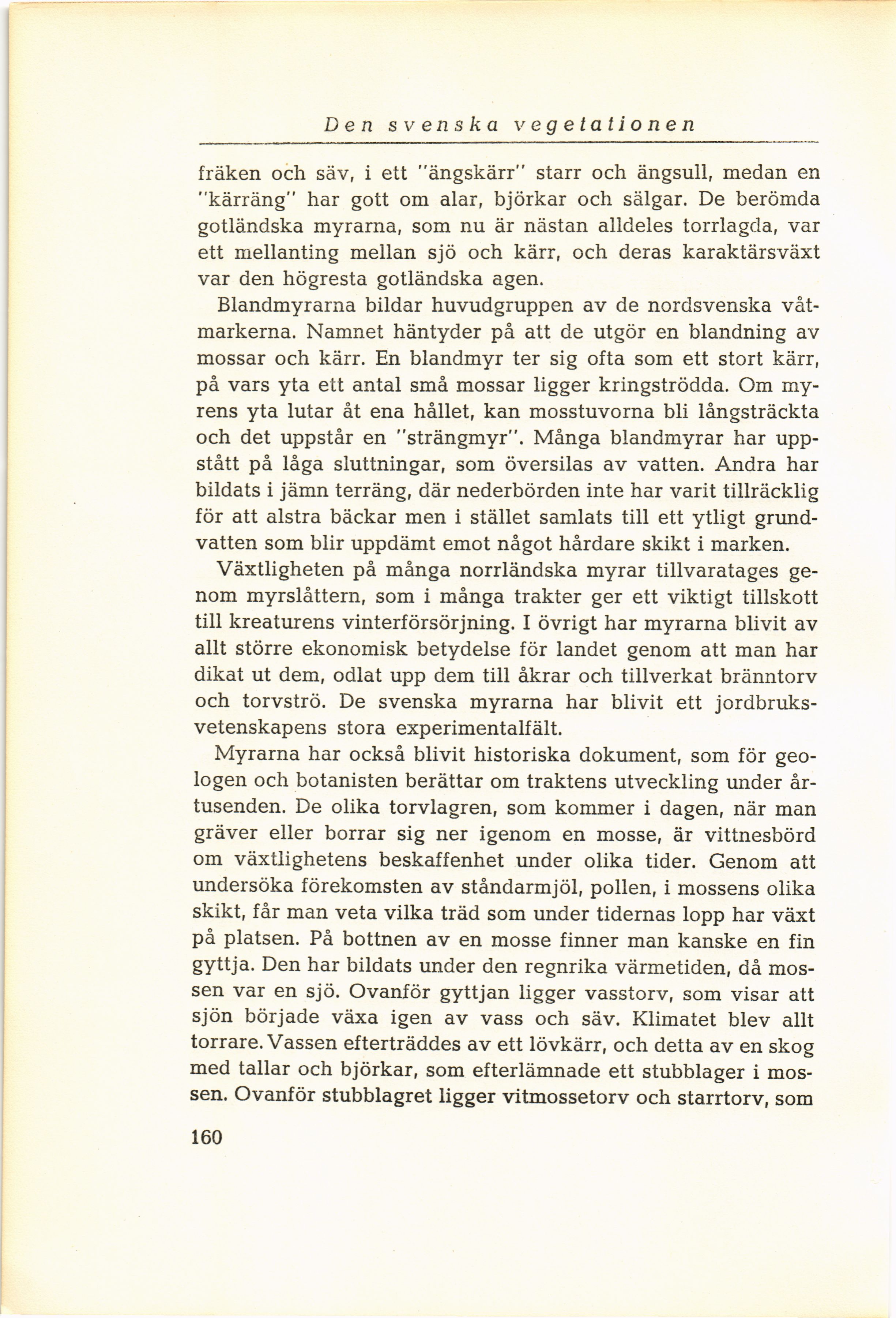 Den svenska vegetationen

fräken och säv, i ett "ängskärr" starr och ängsull, medan en "kärräng" har gott om alar, björkar och sälgar. De berömda gotländska myrarna, som nu är nästan alldeles torrlagda, var ett mellanting mellan sjö och kärr, och deras karaktärsväxt var den högresta gotländska agen.

Blandmyrarna bildar huvudgruppen av de nordsvenska våtmarkerna. Namnet häntyder på att de utgör en blandning av mossar och kärr. En blandmyr ter sig ofta som ett stort kärr, på vars yta ett antal små mossar ligger kringströdda. Om myrens yta lutar åt ena hållet, kan mosstuvorna bli långsträckta och det uppstår en "strängmyr". Många blandmyrar har uppstått på låga sluttningar, som översilas av vatten. Andra har bildats i jämn terräng, där nederbörden inte har varit tillräcklig för att alstra bäckar men i stället samlats till ett ytligt grundvatten som blir uppdämt emot något hårdare skikt i marken.

Växtligheten på många norrländska myrar tillvaratages genom myrslåttern, som i många trakter ger ett viktigt tillskott till kreaturens vinterförsörjning. I övrigt har myrarna blivit av allt större ekonomisk betydelse för landet genom att man har dikat ut dem, odlat upp dem till åkrar och tillverkat bränntorv och torvströ. De svenska myrarna har blivit ett jordbruksvetenskapens stora experimentalfält.

Myrarna har också blivit historiska dokument, som för geologen och botanisten berättar om traktens utveckling under årtusenden. De olika torvlagren, som kommer i dagen, när man gräver eller borrar sig ner igenom en mosse, är vittnesbörd om växtlighetens beskaffenhet under olika tider. Genom att undersöka förekomsten av ståndarmjöl, pollen, i mossens olika skikt, får man veta vilka träd som under tidernas lopp har växt på platsen. På bottnen av en mosse finner man kanske en fin gyttja. Den har bildats under den regnrika värmetiden, då mossen var en sjö. Ovanför gyttjan ligger vasstorv, som visar att sjön började växa igen av vass och säv. Klimatet blev allt torrare. Vassen efterträddes av ett lövkärr, och detta av en skog med tallar och björkar, som efterlämnade ett stubblager i mossen. Ovanför stubblagret ligger vitmossetorv och starrtorv, som

160